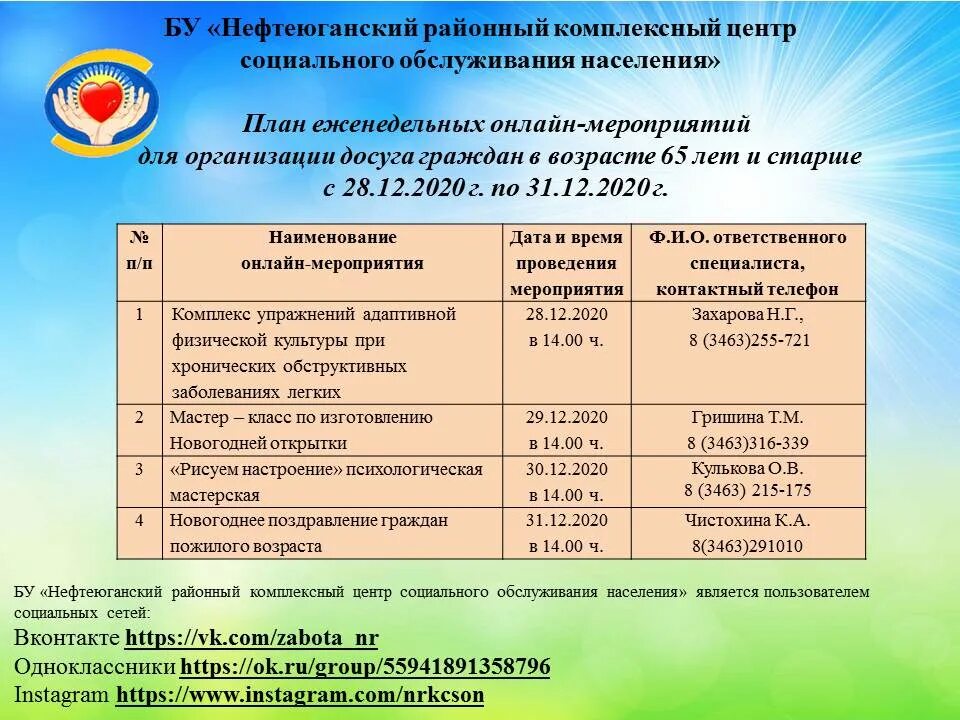 БУ «Нефтеюганский районный комплексный центр социального обслуживания населения»

План еженедельных онлайн-мероприятий для организации досуга граждан в возрасте 65 лет и старше с 28.12.2020 г. по 31.12.2020 г.

| № п/п | Наименование онлайн-мероприятия | Дата и время проведения мероприятия | Ф.И.О. ответственного специалиста, контактный телефон |
|---|---|---|---|
| 1 | Комплекс упражнений адаптивной физической культуры при хронических обструктивных заболеваниях легких | 28.12.2020 в 14.00 ч. | Захарова Н.Г., 8 (3463)255-721 |
| 2 | Мастер – класс по изготовлению Новогодней открытки | 29.12.2020 в 14.00 ч. | Гришина Т.М. 8 (3463)316-339 |
| 3 | «Рисуем настроение» психологическая мастерская | 30.12.2020 в 14.00 ч. | Кулькова О.В. 8 (3463) 215-175 |
| 4 | Новогоднее поздравление граждан пожилого возраста | 31.12.2020 в 14.00 ч. | Чистохина К.А. 8(3463)291010 |

БУ «Нефтеюганский районный комплексный центр социального обслуживания населения» является пользователем социальных сетей:
Вконтакте https://vk.com/zabota_nr
Одноклассники https://ok.ru/group/55941891358796
Instagram https://www.instagram.com/nrkcson